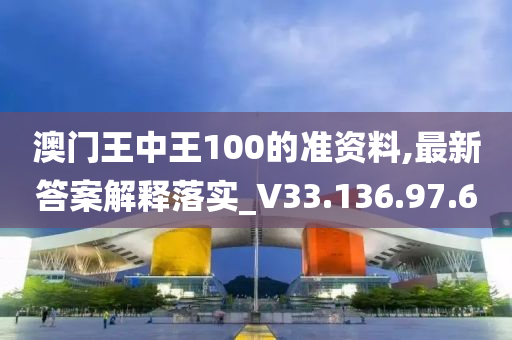 澳门王中王100的准资料,最新答案解释落实_V33.136.97.6